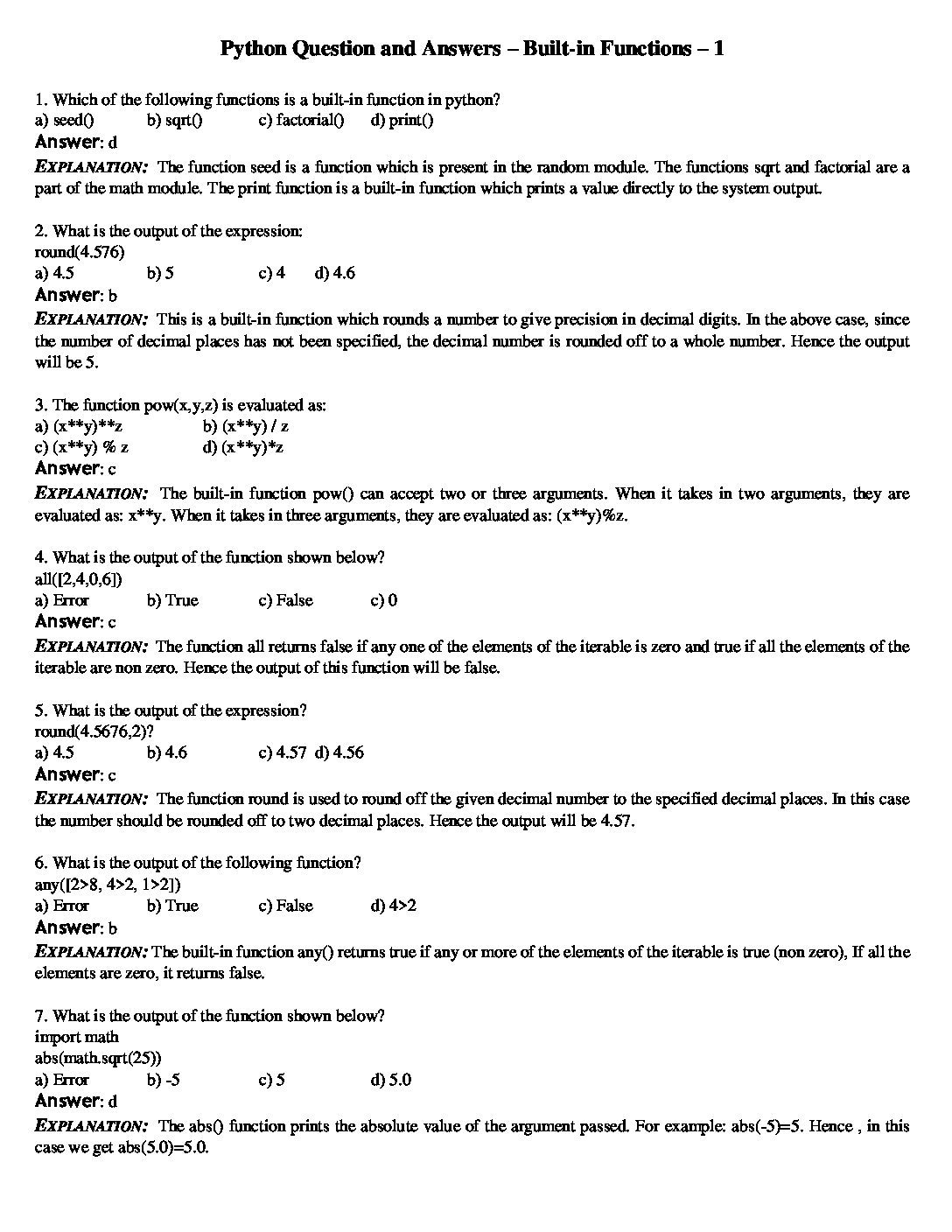 Python Question and Answers – Built-in Functions – 1

1. Which of the following functions is a built-in function in python?
a) seed() b) sqrt() c) factorial() d) print()
Answer: d
EXPLANATION: The function seed is a function which is present in the random module. The functions sqrt and factorial are a part of the math module. The print function is a built-in function which prints a value directly to the system output.

2. What is the output of the expression:
round(4.576)
a) 4.5 b) 5 c) 4 d) 4.6
Answer: b
EXPLANATION: This is a built-in function which rounds a number to give precision in decimal digits. In the above case, since the number of decimal places has not been specified, the decimal number is rounded off to a whole number. Hence the output will be 5.

3. The function pow(x,y,z) is evaluated as:
a) (x**y)**z b) (x**y) / z
c) (x**y) % z d) (x**y)*z
Answer: c
EXPLANATION: The built-in function pow() can accept two or three arguments. When it takes in two arguments, they are evaluated as: x**y. When it takes in three arguments, they are evaluated as: (x**y)%z.

4. What is the output of the function shown below?
all([2,4,0,6])
a) Error b) True c) False c) 0
Answer: c
EXPLANATION: The function all returns false if any one of the elements of the iterable is zero and true if all the elements of the iterable are non zero. Hence the output of this function will be false.

5. What is the output of the expression?
round(4.5676,2)?
a) 4.5 b) 4.6 c) 4.57 d) 4.56
Answer: c
EXPLANATION: The function round is used to round off the given decimal number to the specified decimal places. In this case the number should be rounded off to two decimal places. Hence the output will be 4.57.

6. What is the output of the following function?
any([2>8, 4>2, 1>2])
a) Error b) True c) False d) 4>2
Answer: b
EXPLANATION: The built-in function any() returns true if any or more of the elements of the iterable is true (non zero), If all the elements are zero, it returns false.

7. What is the output of the function shown below?
import math
abs(math.sqrt(25))
a) Error b) -5 c) 5 d) 5.0
Answer: d
EXPLANATION: The abs() function prints the absolute value of the argument passed. For example: abs(-5)=5. Hence , in this case we get abs(5.0)=5.0.